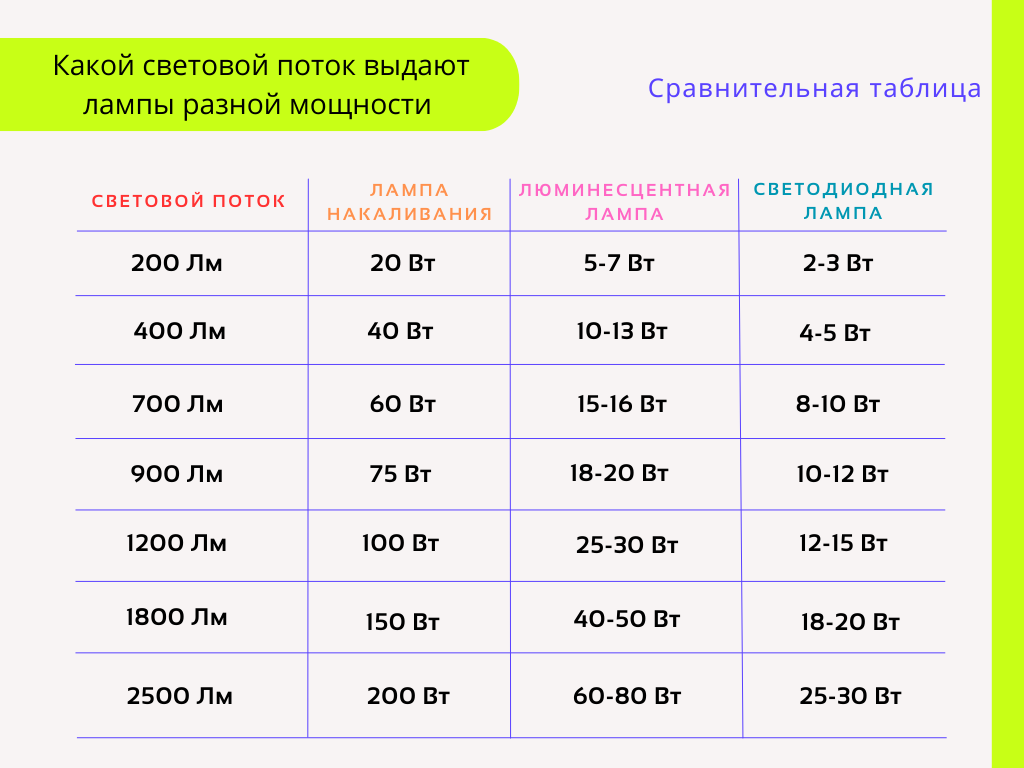 Какой световой поток выдают лампы разной мощности

Сравнительная таблица

| СВЕТОВОЙ ПОТОК | ЛАМПА НАКАЛИВАНИЯ | ЛЮМИНЕСЦЕНТНАЯ ЛАМПА | СВЕТОДИОДНАЯ ЛАМПА |
|---|---|---|---|
| 200 Лм | 20 Вт | 5-7 Вт | 2-3 Вт |
| 400 Лм | 40 Вт | 10-13 Вт | 4-5 Вт |
| 700 Лм | 60 Вт | 15-16 Вт | 8-10 Вт |
| 900 Лм | 75 Вт | 18-20 Вт | 10-12 Вт |
| 1200 Лм | 100 Вт | 25-30 Вт | 12-15 Вт |
| 1800 Лм | 150 Вт | 40-50 Вт | 18-20 Вт |
| 2500 Лм | 200 Вт | 60-80 Вт | 25-30 Вт |